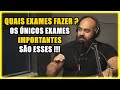 QUAIS EXAMES FAZER ?
OS ÚNICOS EXAMES
IMPORTANTES
SÃO ESSES !!!